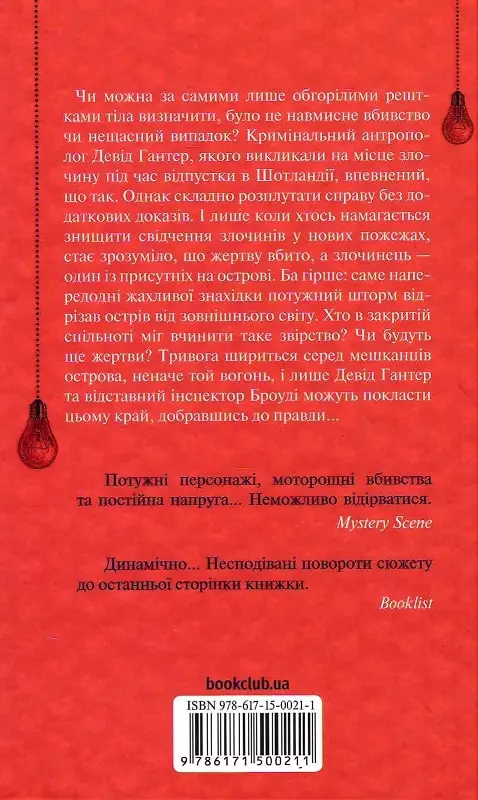 Чи можна за самими лише обгорілими рештками тіла визначити, було це навмисне вбивство чи нещасний випадок? Кримінальний антрополог Девід Гантер, якого викликали на місце злочину під час відпустки в Шотландії, впевнений, що так. Однак складно розплутати справу без додаткових доказів. І лише коли хтось намагається знищити свідчення злочинів у нових пожежах, стає зрозуміло, що жертву вбито, а злочинець — один із присутніх на острові. Ба гірше: саме напередодні жахливої знахідки потужний шторм відрізав острів від зовнішнього світу. Хто в закритій спільноті міг вчинити таке звірство? Чи будуть ще жертви? Тривога шириться серед мешканців острова, неначе той вогонь, і лише Девід Гантер та відставний інспектор Броуді можуть покласти цьому край, добравшись до правди...

Потужні персонажі, моторошні вбивства та постійна напруга... Неможливо відірватися.
Mystery Scene

Динамічно... Несподівані повороти сюжету до останньої сторінки книжки.
Booklist

bookclub.ua

ISBN 978-617-15-0021-1

9 786171 500211